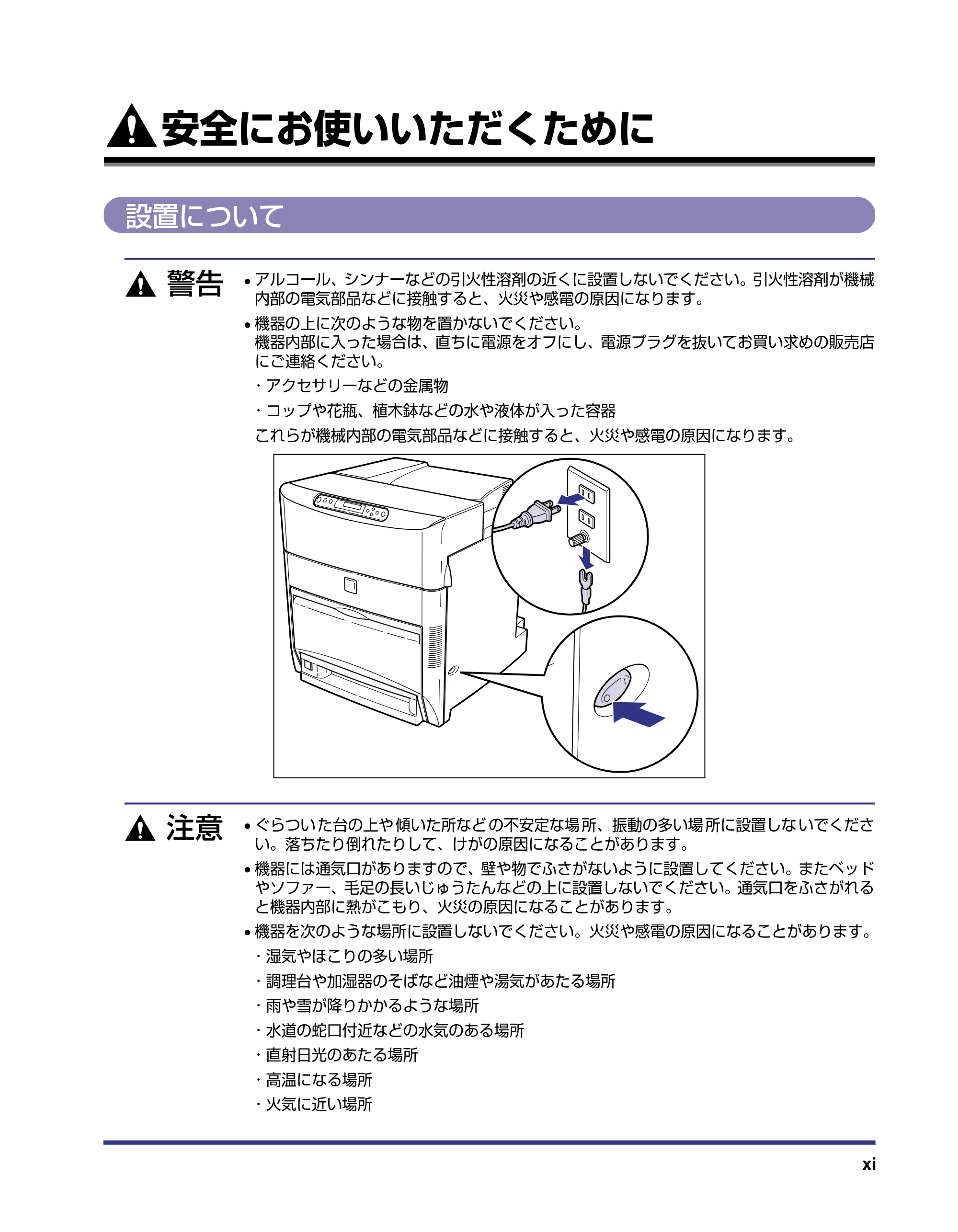 安全にお使いいただくために

設置について

警告

• アルコール、シンナーなどの引火性溶剤の近くに設置しないでください。引火性溶剤が機械内部の電気部品などに接触すると、火災や感電の原因になります。

• 機器の上に次のような物を置かないでください。
機器内部に入った場合は、直ちに電源をオフにし、電源プラグを抜いてお買い求めの販売店にご連絡ください。

・アクセサリーなどの金属物

・コップや花瓶、植木鉢などの水や液体が入った容器

これらが機械内部の電気部品などに接触すると、火災や感電の原因になります。

注意

• ぐらついた台の上や傾いた所などの不安定な場所、振動の多い場所に設置しないでください。落ちたり倒れたりして、けがの原因になることがあります。

• 機器には通気口がありますので、壁や物でふさがないように設置してください。またベッドやソファー、毛足の長いじゅうたんなどの上に設置しないでください。通気口をふさがれると機器内部に熱がこもり、火災の原因になることがあります。

• 機器を次のような場所に設置しないでください。火災や感電の原因になることがあります。

・湿気やほこりの多い場所

・調理台や加湿器のそばなど油煙や湯気があたる場所

・雨や雪が降りかかるような場所

・水道の蛇口付近などの水気のある場所

・直射日光のあたる場所

・高温になる場所

・火気に近い場所

xi